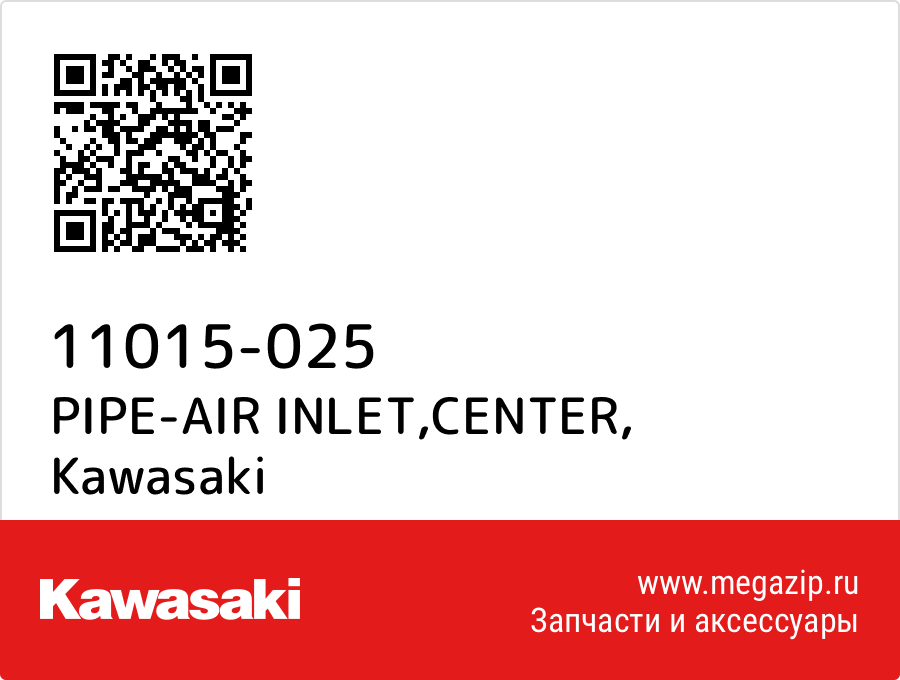 11015-025
PIPE-AIR INLET,CENTER,
Kawasaki

Kawasaki

www.megazip.ru
Запчасти и аксессуары